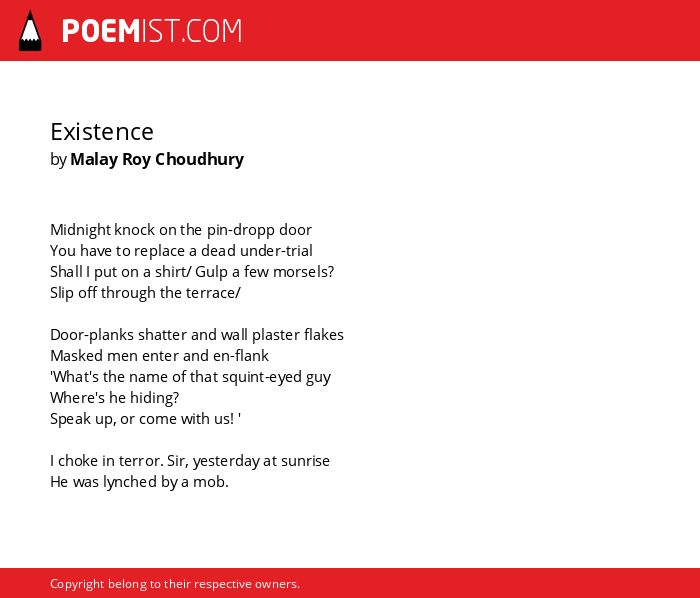 POEMIST.COM

Existence
by Malay Roy Choudhury

Midnight knock on the pin-dropp door
You have to replace a dead under-trial
Shall I put on a shirt/ Gulp a few morsels?
Slip off through the terrace/

Door-planks shatter and wall plaster flakes
Masked men enter and en-flank
'What's the name of that squint-eyed guy
Where's he hiding?
Speak up, or come with us! '

I choke in terror. Sir, yesterday at sunrise
He was lynched by a mob.

Copyright belong to their respective owners.